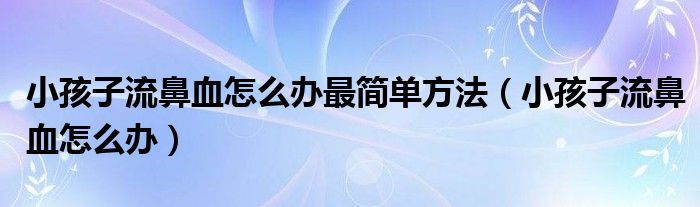 小孩子流鼻血怎么办最简单方法（小孩子流鼻血怎么办）